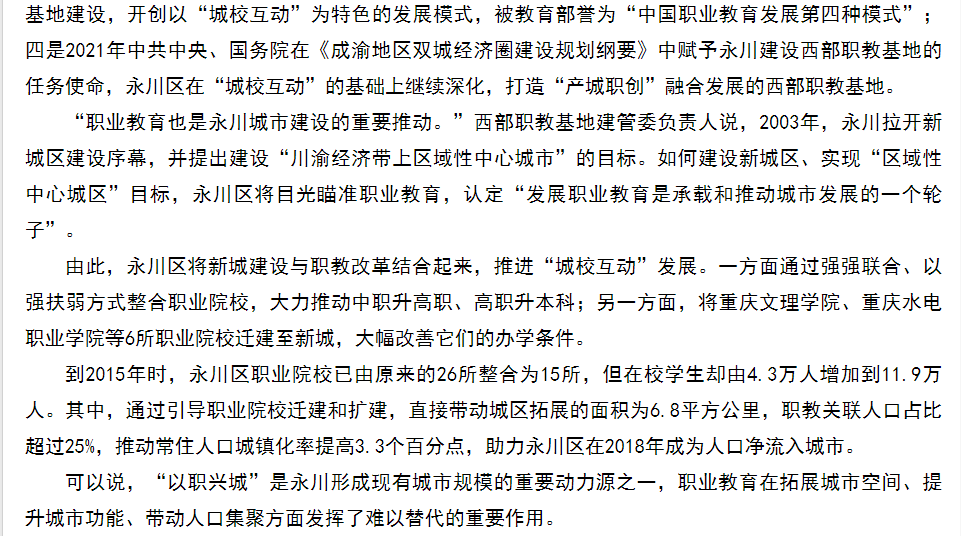 基地建设，开创以“城校互动”为特色的发展模式，被教育部誉为“中国职业教育发展第四种模式”；四是2021年中共中央、国务院在《成渝地区双城经济圈建设规划纲要》中赋予永川建设西部职教基地的任务使命，永川区在“城校互动”的基础上继续深化，打造“产城职创”融合发展的西部职教基地。

“职业教育也是永川城市建设的重要推动。”西部职教基地建管委负责人说，2003年，永川拉开新城区建设序幕，并提出建设“川渝经济带上区域性中心城市”的目标。如何建设新城区、实现“区域性中心城区”目标，永川区将目光瞄准职业教育，认定“发展职业教育是承载和推动城市发展的一个轮子”。

由此，永川区将新城建设与职教改革结合起来，推进“城校互动”发展。一方面通过强强联合、以强扶弱方式整合职业院校，大力推动中职升高职、高职升本科；另一方面，将重庆文理学院、重庆水电职业学院等6所职业院校迁建至新城，大幅改善它们的办学条件。

到2015年时，永川区职业院校已由原来的26所整合为15所，但在校学生却由4.3万人增加到11.9万人。其中，通过引导职业院校迁建和扩建，直接带动城区拓展的面积为6.8平方公里，职教关联人口占比超过25%，推动常住人口城镇化率提高3.3个百分点，助力永川区在2018年成为人口净流入城市。

可以说，“以职兴城”是永川形成现有城市规模的重要动力源之一，职业教育在拓展城市空间、提升城市功能、带动人口集聚方面发挥了难以替代的重要作用。